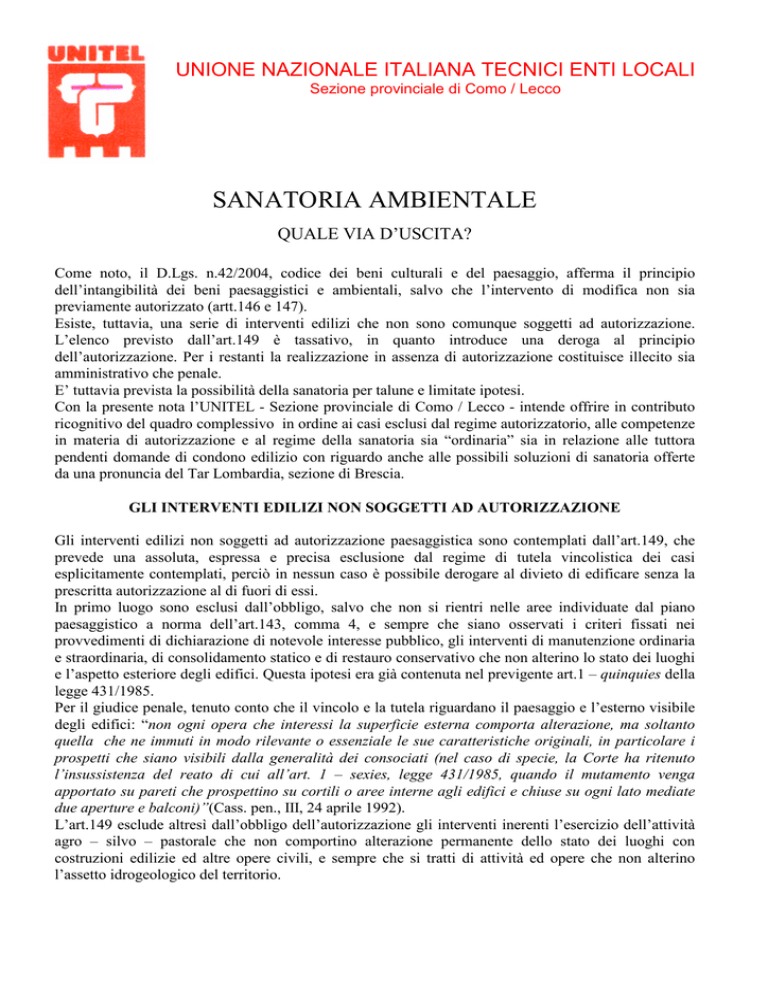 UNITEL

UNIONE NAZIONALE ITALIANA TECNICI ENTI LOCALI
Sezione provinciale di Como / Lecco

SANATORIA AMBIENTALE

QUALE VIA D'USCITA?

Come noto, il D.Lgs. n.42/2004, codice dei beni culturali e del paesaggio, afferma il principio dell'intangibilità dei beni paesaggistici e ambientali, salvo che l'intervento di modifica non sia previamente autorizzato (artt.146 e 147).
Esiste, tuttavia, una serie di interventi edilizi che non sono comunque soggetti ad autorizzazione. L'elenco previsto dall'art.149 è tassativo, in quanto introduce una deroga al principio dell'autorizzazione. Per i restanti la realizzazione in assenza di autorizzazione costituisce illecito sia amministrativo che penale.
E' tuttavia prevista la possibilità della sanatoria per talune e limitate ipotesi.
Con la presente nota l'UNITEL - Sezione provinciale di Como / Lecco - intende offrire in contributo ricognitivo del quadro complessivo in ordine ai casi esclusi dal regime autorizzatorio, alle competenze in materia di autorizzazione e al regime della sanatoria sia "ordinaria" sia in relazione alle tuttora pendenti domande di condono edilizio con riguardo anche alle possibili soluzioni di sanatoria offerte da una pronuncia del Tar Lombardia, sezione di Brescia.

GLI INTERVENTI EDILIZI NON SOGGETTI AD AUTORIZZAZIONE

Gli interventi edilizi non soggetti ad autorizzazione paesaggistica sono contemplati dall'art.149, che prevede una assoluta, espressa e precisa esclusione dal regime di tutela vincolistica dei casi esplicitamente contemplati, perciò in nessun caso è possibile derogare al divieto di edificare senza la prescritta autorizzazione al di fuori di essi.
In primo luogo sono esclusi dall'obbligo, salvo che non si rientri nelle aree individuate dal piano paesaggistico a norma dell'art.143, comma 4, e sempre che siano osservati i criteri fissati nei provvedimenti di dichiarazione di notevole interesse pubblico, gli interventi di manutenzione ordinaria e straordinaria, di consolidamento statico e di restauro conservativo che non alterino lo stato dei luoghi e l'aspetto esteriore degli edifici. Questa ipotesi era già contenuta nel previgente art.1 – quinquies della legge 431/1985.
Per il giudice penale, tenuto conto che il vincolo e la tutela riguardano il paesaggio e l'esterno visibile degli edifici: "non ogni opera che interessi la superficie esterna comporta alterazione, ma soltanto quella che ne immuti in modo rilevante o essenziale le sue caratteristiche originali, in particolare i prospetti che siano visibili dalla generalità dei consociati (nel caso di specie, la Corte ha ritenuto l'insussistenza del reato di cui all'art. 1 – sexies, legge 431/1985, quando il mutamento venga apportato su pareti che prospettino su cortili o aree interne agli edifici e chiuse su ogni lato mediate due aperture e balconi)"(Cass. pen., III, 24 aprile 1992).
L'art.149 esclude altresì dall'obbligo dell'autorizzazione gli interventi inerenti l'esercizio dell'attività agro – silvo – pastorale che non comportino alterazione permanente dello stato dei luoghi con costruzioni edilizie ed altre opere civili, e sempre che si tratti di attività ed opere che non alterino l'assetto idrogeologico del territorio.